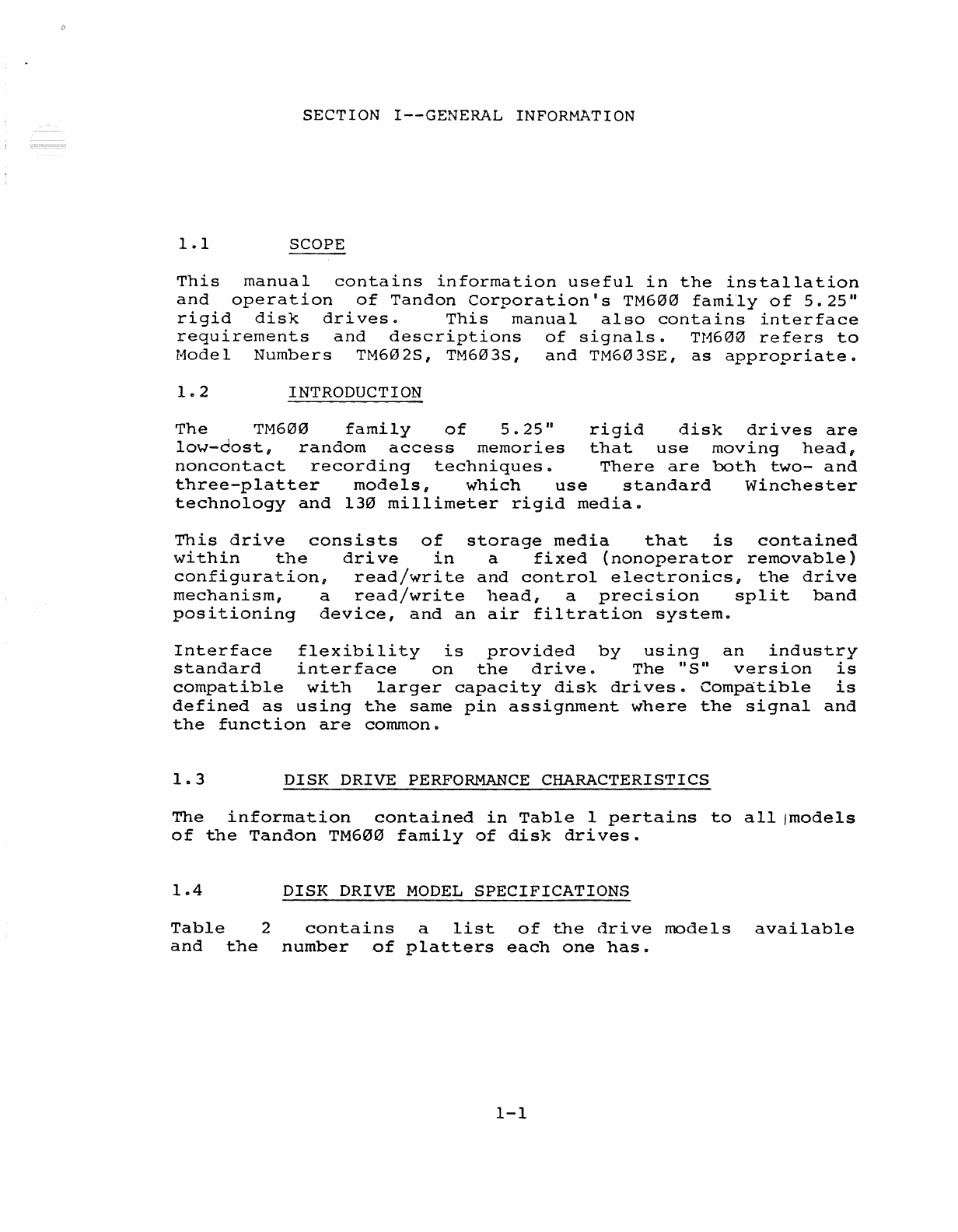 SECTION I--GENERAL INFORMATION

1.1 SCOPE

This manual contains information useful in the installation and operation of Tandon Corporation's TM6ØØ family of 5.25" rigid disk drives. This manual also contains interface requirements and descriptions of signals. TM6ØØ refers to Model Numbers TM6Ø2S, TM6Ø3S, and TM6Ø3SE, as appropriate.

1.2 INTRODUCTION

The TM6ØØ family of 5.25" rigid disk drives are low-cost, random access memories that use moving head, noncontact recording techniques. There are both two- and three-platter models, which use standard Winchester technology and 13Ø millimeter rigid media.

This drive consists of storage media that is contained within the drive in a fixed (nonoperator removable) configuration, read/write and control electronics, the drive mechanism, a read/write head, a precision split band positioning device, and an air filtration system.

Interface flexibility is provided by using an industry standard interface on the drive. The "S" version is compatible with larger capacity disk drives. Compatible is defined as using the same pin assignment where the signal and the function are common.

1.3 DISK DRIVE PERFORMANCE CHARACTERISTICS

The information contained in Table 1 pertains to all models of the Tandon TM6ØØ family of disk drives.

1.4 DISK DRIVE MODEL SPECIFICATIONS

Table 2 contains a list of the drive models available and the number of platters each one has.

1-1